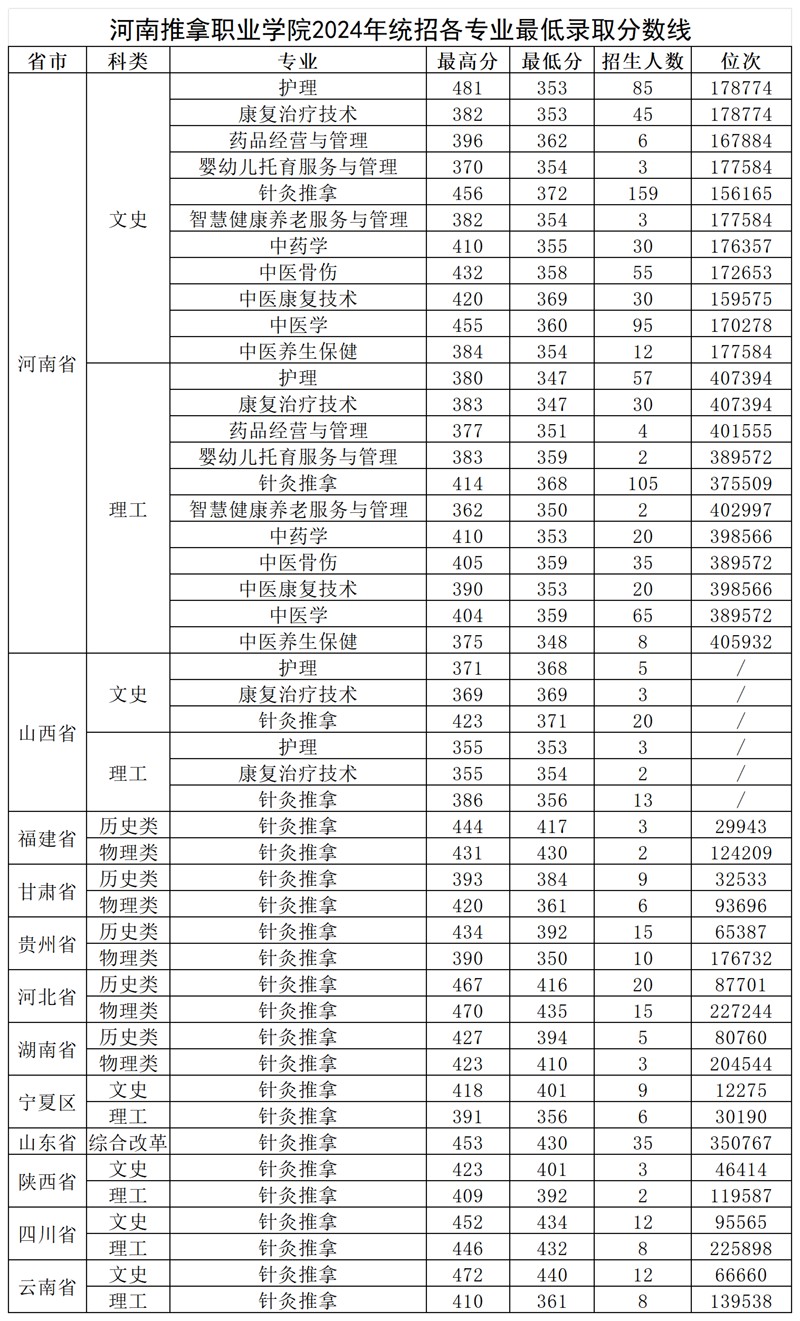 河南推拿职业学院2024年统招各专业最低录取分数线

| 省市 | 科类 | 专业 | 最高分 | 最低分 | 招生人数 | 位次 |
|---|---|---|---|---|---|---|
| 河南省 | 文史 | 护理 | 481 | 353 | 85 | 178774 |
| | | 康复治疗技术 | 382 | 353 | 45 | 178774 |
| | | 药品经营与管理 | 396 | 362 | 6 | 167884 |
| | | 婴幼儿托育服务与管理 | 370 | 354 | 3 | 177584 |
| | | 针灸推拿 | 456 | 372 | 159 | 156165 |
| | | 智慧健康养老服务与管理 | 382 | 354 | 3 | 177584 |
| | | 中药学 | 410 | 355 | 30 | 176357 |
| | | 中医骨伤 | 432 | 358 | 55 | 172653 |
| | | 中医康复技术 | 420 | 369 | 30 | 159575 |
| | | 中医学 | 455 | 360 | 95 | 170278 |
| | | 中医养生保健 | 384 | 354 | 12 | 177584 |
| | 理工 | 护理 | 380 | 347 | 57 | 407394 |
| | | 康复治疗技术 | 383 | 347 | 30 | 407394 |
| | | 药品经营与管理 | 377 | 351 | 4 | 401555 |
| | | 婴幼儿托育服务与管理 | 383 | 359 | 2 | 389572 |
| | | 针灸推拿 | 414 | 368 | 105 | 375509 |
| | | 智慧健康养老服务与管理 | 362 | 350 | 2 | 402997 |
| | | 中药学 | 410 | 353 | 20 | 398566 |
| | | 中医骨伤 | 405 | 359 | 35 | 389572 |
| | | 中医康复技术 | 390 | 353 | 20 | 398566 |
| | | 中医学 | 404 | 359 | 65 | 389572 |
| | | 中医养生保健 | 375 | 348 | 8 | 405932 |
| 山西省 | 文史 | 护理 | 371 | 368 | 5 | / |
| | | 康复治疗技术 | 369 | 369 | 3 | / |
| | | 针灸推拿 | 423 | 371 | 20 | / |
| | 理工 | 护理 | 355 | 353 | 3 | / |
| | | 康复治疗技术 | 355 | 354 | 2 | / |
| | | 针灸推拿 | 386 | 356 | 13 | / |
| 福建省 | 历史类 | 针灸推拿 | 444 | 417 | 3 | 29943 |
| | 物理类 | 针灸推拿 | 431 | 430 | 2 | 124209 |
| 甘肃省 | 历史类 | 针灸推拿 | 393 | 384 | 9 | 32533 |
| | 物理类 | 针灸推拿 | 420 | 361 | 6 | 93696 |
| 贵州省 | 历史类 | 针灸推拿 | 434 | 392 | 15 | 65387 |
| | 物理类 | 针灸推拿 | 390 | 350 | 10 | 176732 |
| 河北省 | 历史类 | 针灸推拿 | 467 | 416 | 20 | 87701 |
| | 物理类 | 针灸推拿 | 470 | 435 | 15 | 227244 |
| 湖南省 | 历史类 | 针灸推拿 | 427 | 394 | 5 | 80760 |
| | 物理类 | 针灸推拿 | 423 | 410 | 3 | 204544 |
| 宁夏区 | 文史 | 针灸推拿 | 418 | 401 | 9 | 12275 |
| | 理工 | 针灸推拿 | 391 | 356 | 6 | 30190 |
| 山东省 | 综合改革 | 针灸推拿 | 453 | 430 | 35 | 350767 |
| 陕西省 | 文史 | 针灸推拿 | 423 | 401 | 3 | 46414 |
| | 理工 | 针灸推拿 | 409 | 392 | 2 | 119587 |
| 四川省 | 文史 | 针灸推拿 | 452 | 434 | 12 | 95565 |
| | 理工 | 针灸推拿 | 446 | 432 | 8 | 225898 |
| 云南省 | 文史 | 针灸推拿 | 472 | 440 | 12 | 66660 |
| | 理工 | 针灸推拿 | 410 | 361 | 8 | 139538 |